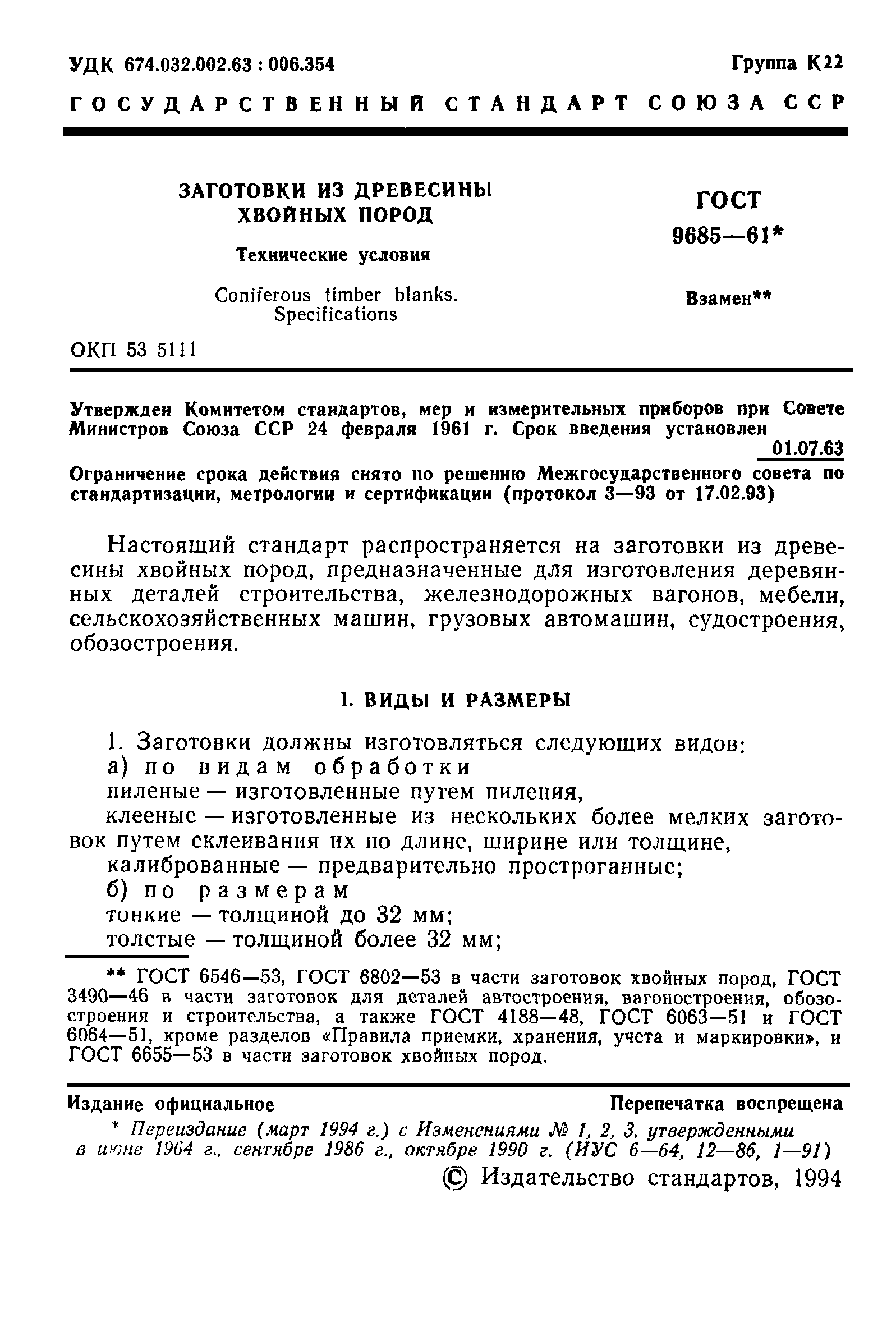 УДК 674.032.002.63 : 006.354

Группа К22

ГОСУДАРСТВЕННЫЙ СТАНДАРТ СОЮЗА ССР

ЗАГОТОВКИ ИЗ ДРЕВЕСИНЫ ХВОЙНЫХ ПОРОД

Технические условия

Coniferous timber blanks. Specifications

ГОСТ 9685—61*

Взамен**

ОКП 53 5111

Утвержден Комитетом стандартов, мер и измерительных приборов при Совете Министров Союза ССР 24 февраля 1961 г. Срок введения установлен 01.07.63

Ограничение срока действия снято по решению Межгосударственного совета по стандартизации, метрологии и сертификации (протокол 3—93 от 17.02.93)

Настоящий стандарт распространяется на заготовки из древесины хвойных пород, предназначенные для изготовления деревянных деталей строительства, железнодорожных вагонов, мебели, сельскохозяйственных машин, грузовых автомашин, судостроения, обозостроения.

1. ВИДЫ И РАЗМЕРЫ

1. Заготовки должны изготовляться следующих видов:
а) по видам обработки
пиленые — изготовленные путем пиления,
клееные — изготовленные из нескольких более мелких заготовок путем склеивания их по длине, ширине или толщине,
калиброванные — предварительно простроганные;
б) по размерам
тонкие — толщиной до 32 мм;
толстые — толщиной более 32 мм;

** ГОСТ 6546—53, ГОСТ 6802—53 в части заготовок хвойных пород, ГОСТ 3490—46 в части заготовок для деталей автостроения, вагоностроения, обозостроения и строительства, а также ГОСТ 4188—48, ГОСТ 6063—51 и ГОСТ 6064—51, кроме разделов «Правила приемки, хранения, учета и маркировки», и ГОСТ 6655—53 в части заготовок хвойных пород.

Издание официальное

Перепечатка воспрещена

* Переиздание (март 1994 г.) с Изменениями № 1, 2, 3, утвержденными в июне 1964 г., сентябре 1986 г., октябре 1990 г. (ИУС 6—64, 12—86, 1—91)

© Издательство стандартов, 1994